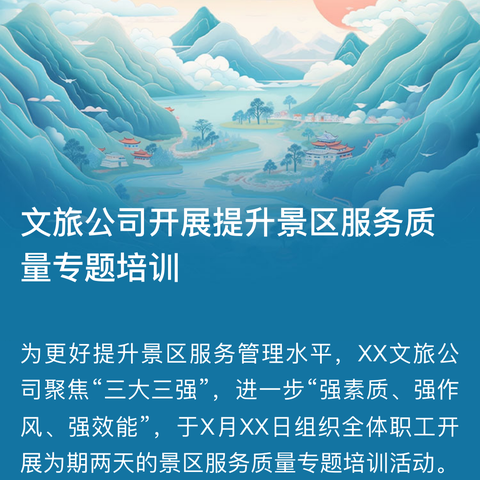 文旅公司开展提升景区服务质量专题培训

为更好提升景区服务管理水平，XX文旅公司聚焦“三大三强”，进一步“强素质、强作风、强效能”，于X月XX日组织全体职工开展为期两天的景区服务质量专题培训活动。